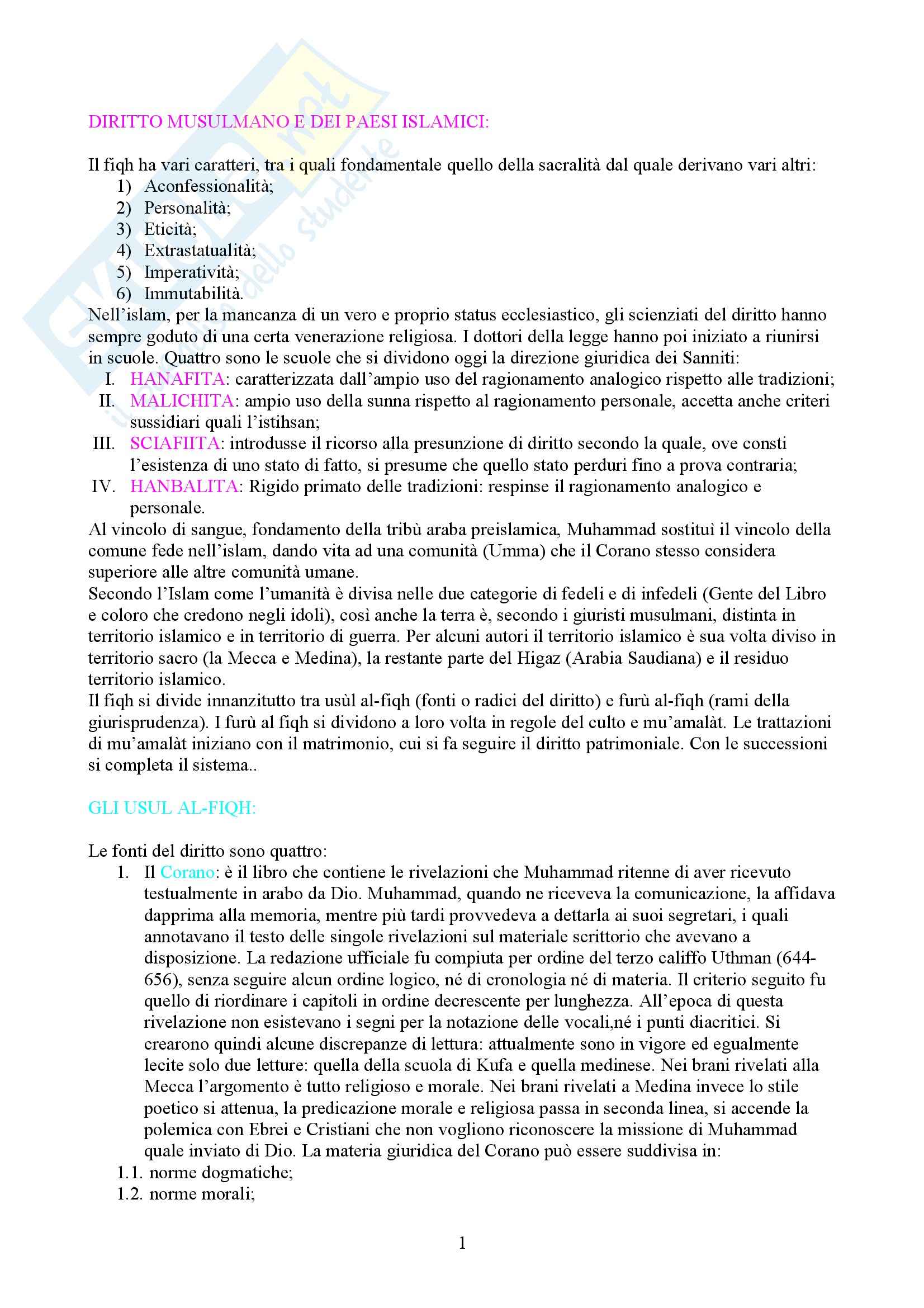 DIRITTO MUSULMANO E DEI PAESI ISLAMICI:

Il fiqh ha vari caratteri, tra i quali fondamentale quello della sacralità dal quale derivano vari altri:
1) Aconfessionalità;
2) Personalità;
3) Eticità;
4) Extrastatualità;
5) Imperatività;
6) Immutabilità.
Nell'islam, per la mancanza di un vero e proprio status ecclesiastico, gli scienziati del diritto hanno sempre goduto di una certa venerazione religiosa. I dottori della legge hanno poi iniziato a riunirsi in scuole. Quattro sono le scuole che si dividono oggi la direzione giuridica dei Sanniti:
I. HANAFITA: caratterizzata dall'ampio uso del ragionamento analogico rispetto alle tradizioni;
II. MALICHITA: ampio uso della sunna rispetto al ragionamento personale, accetta anche criteri sussidiari quali l'istihsan;
III. SCIAFIITA: introdusse il ricorso alla presunzione di diritto secondo la quale, ove consti l'esistenza di uno stato di fatto, si presume che quello stato perduri fino a prova contraria;
IV. HANBALITA: Rigido primato delle tradizioni: respinse il ragionamento analogico e personale.
Al vincolo di sangue, fondamento della tribù araba preislamica, Muhammad sostituì il vincolo della comune fede nell'islam, dando vita ad una comunità (Umma) che il Corano stesso considera superiore alle altre comunità umane.
Secondo l'Islam come l'umanità è divisa nelle due categorie di fedeli e di infedeli (Gente del Libro e coloro che credono negli idoli), così anche la terra è, secondo i giuristi musulmani, distinta in territorio islamico e in territorio di guerra. Per alcuni autori il territorio islamico è sua volta diviso in territorio sacro (la Mecca e Medina), la restante parte del Higaz (Arabia Saudiana) e il residuo territorio islamico.
Il fiqh si divide innanzitutto tra usùl al-fiqh (fonti o radici del diritto) e furù al-fiqh (rami della giurisprudenza). I furù al fiqh si dividono a loro volta in regole del culto e mu'amalàt. Le trattazioni di mu'amalàt iniziano con il matrimonio, cui si fa seguire il diritto patrimoniale. Con le successioni si completa il sistema..

GLI USUL AL-FIQH:

Le fonti del diritto sono quattro:
1. Il Corano: è il libro che contiene le rivelazioni che Muhammad ritenne di aver ricevuto testualmente in arabo da Dio. Muhammad, quando ne riceveva la comunicazione, la affidava dapprima alla memoria, mentre più tardi provvedeva a dettarla ai suoi segretari, i quali annotavano il testo delle singole rivelazioni sul materiale scrittorio che avevano a disposizione. La redazione ufficiale fu compiuta per ordine del terzo califfo Uthman (644-656), senza seguire alcun ordine logico, né di cronologia né di materia. Il criterio seguito fu quello di riordinare i capitoli in ordine decrescente per lunghezza. All'epoca di questa rivelazione non esistevano i segni per la notazione delle vocali,né i punti diacritici. Si crearono quindi alcune discrepanze di lettura: attualmente sono in vigore ed egualmente lecite solo due letture: quella della scuola di Kufa e quella medinese. Nei brani rivelati alla Mecca l'argomento è tutto religioso e morale. Nei brani rivelati a Medina invece lo stile poetico si attenua, la predicazione morale e religiosa passa in seconda linea, si accende la polemica con Ebrei e Cristiani che non vogliono riconoscere la missione di Muhammad quale inviato di Dio. La materia giuridica del Corano può essere suddivisa in:
1.1. norme dogmatiche;
1.2. norme morali;

1